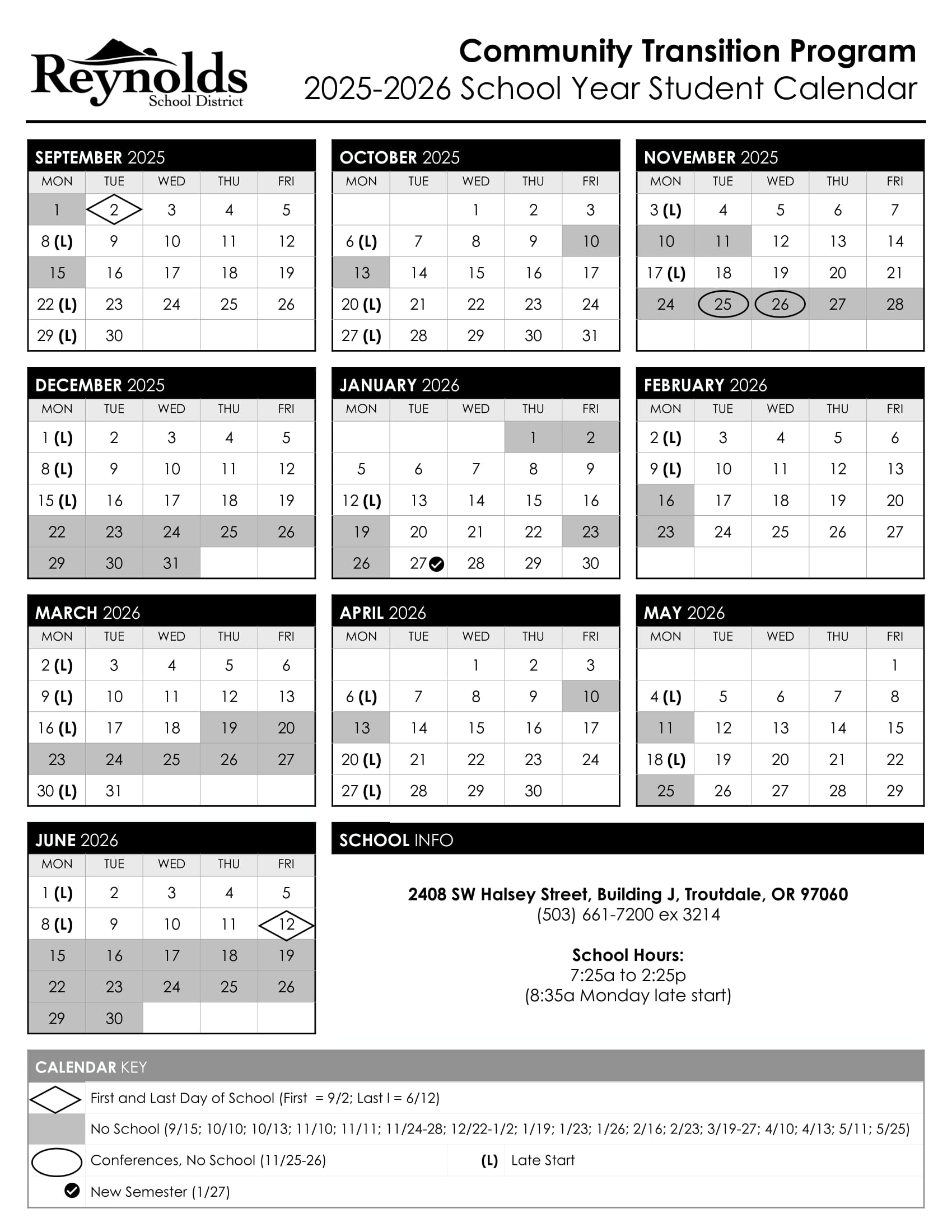 Reynolds School District

Community Transition Program
2025-2026 School Year Student Calendar

SEPTEMBER 2025

| MON | TUE | WED | THU | FRI |
|---|---|---|---|---|
| 1 | 2 | 3 | 4 | 5 |
| 8 (L) | 9 | 10 | 11 | 12 |
| 15 | 16 | 17 | 18 | 19 |
| 22 (L) | 23 | 24 | 25 | 26 |
| 29 (L) | 30 | | | |

OCTOBER 2025

| MON | TUE | WED | THU | FRI |
|---|---|---|---|---|
| | | 1 | 2 | 3 |
| 6 (L) | 7 | 8 | 9 | 10 |
| 13 | 14 | 15 | 16 | 17 |
| 20 (L) | 21 | 22 | 23 | 24 |
| 27 (L) | 28 | 29 | 30 | 31 |

NOVEMBER 2025

| MON | TUE | WED | THU | FRI |
|---|---|---|---|---|
| 3 (L) | 4 | 5 | 6 | 7 |
| 10 | 11 | 12 | 13 | 14 |
| 17 (L) | 18 | 19 | 20 | 21 |
| 24 | 25 | 26 | 27 | 28 |
| | | | | |

DECEMBER 2025

| MON | TUE | WED | THU | FRI |
|---|---|---|---|---|
| 1 (L) | 2 | 3 | 4 | 5 |
| 8 (L) | 9 | 10 | 11 | 12 |
| 15 (L) | 16 | 17 | 18 | 19 |
| 22 | 23 | 24 | 25 | 26 |
| 29 | 30 | 31 | | |

JANUARY 2026

| MON | TUE | WED | THU | FRI |
|---|---|---|---|---|
| | | | 1 | 2 |
| 5 | 6 | 7 | 8 | 9 |
| 12 (L) | 13 | 14 | 15 | 16 |
| 19 | 20 | 21 | 22 | 23 |
| 26 | 27 | 28 | 29 | 30 |

FEBRUARY 2026

| MON | TUE | WED | THU | FRI |
|---|---|---|---|---|
| 2 (L) | 3 | 4 | 5 | 6 |
| 9 (L) | 10 | 11 | 12 | 13 |
| 16 | 17 | 18 | 19 | 20 |
| 23 | 24 | 25 | 26 | 27 |
| | | | | |

MARCH 2026

| MON | TUE | WED | THU | FRI |
|---|---|---|---|---|
| 2 (L) | 3 | 4 | 5 | 6 |
| 9 (L) | 10 | 11 | 12 | 13 |
| 16 (L) | 17 | 18 | 19 | 20 |
| 23 | 24 | 25 | 26 | 27 |
| 30 (L) | 31 | | | |

APRIL 2026

| MON | TUE | WED | THU | FRI |
|---|---|---|---|---|
| | | 1 | 2 | 3 |
| 6 (L) | 7 | 8 | 9 | 10 |
| 13 | 14 | 15 | 16 | 17 |
| 20 (L) | 21 | 22 | 23 | 24 |
| 27 (L) | 28 | 29 | 30 | |

MAY 2026

| MON | TUE | WED | THU | FRI |
|---|---|---|---|---|
| | | | | 1 |
| 4 (L) | 5 | 6 | 7 | 8 |
| 11 | 12 | 13 | 14 | 15 |
| 18 (L) | 19 | 20 | 21 | 22 |
| 25 | 26 | 27 | 28 | 29 |

JUNE 2026

| MON | TUE | WED | THU | FRI |
|---|---|---|---|---|
| 1 (L) | 2 | 3 | 4 | 5 |
| 8 (L) | 9 | 10 | 11 | 12 |
| 15 | 16 | 17 | 18 | 19 |
| 22 | 23 | 24 | 25 | 26 |
| 29 | 30 | | | |

SCHOOL INFO

2408 SW Halsey Street, Building J, Troutdale, OR 97060
(503) 661-7200 ex 3214

School Hours:
7:25a to 2:25p
(8:35a Monday late start)

CALENDAR KEY

First and Last Day of School (First = 9/2; Last l = 6/12)
No School (9/15; 10/10; 10/13; 11/10; 11/11; 11/24-28; 12/22-1/2; 1/19; 1/23; 1/26; 2/16; 2/23; 3/19-27; 4/10; 4/13; 5/11; 5/25)
Conferences, No School (11/25-26)
(L) Late Start
New Semester (1/27)